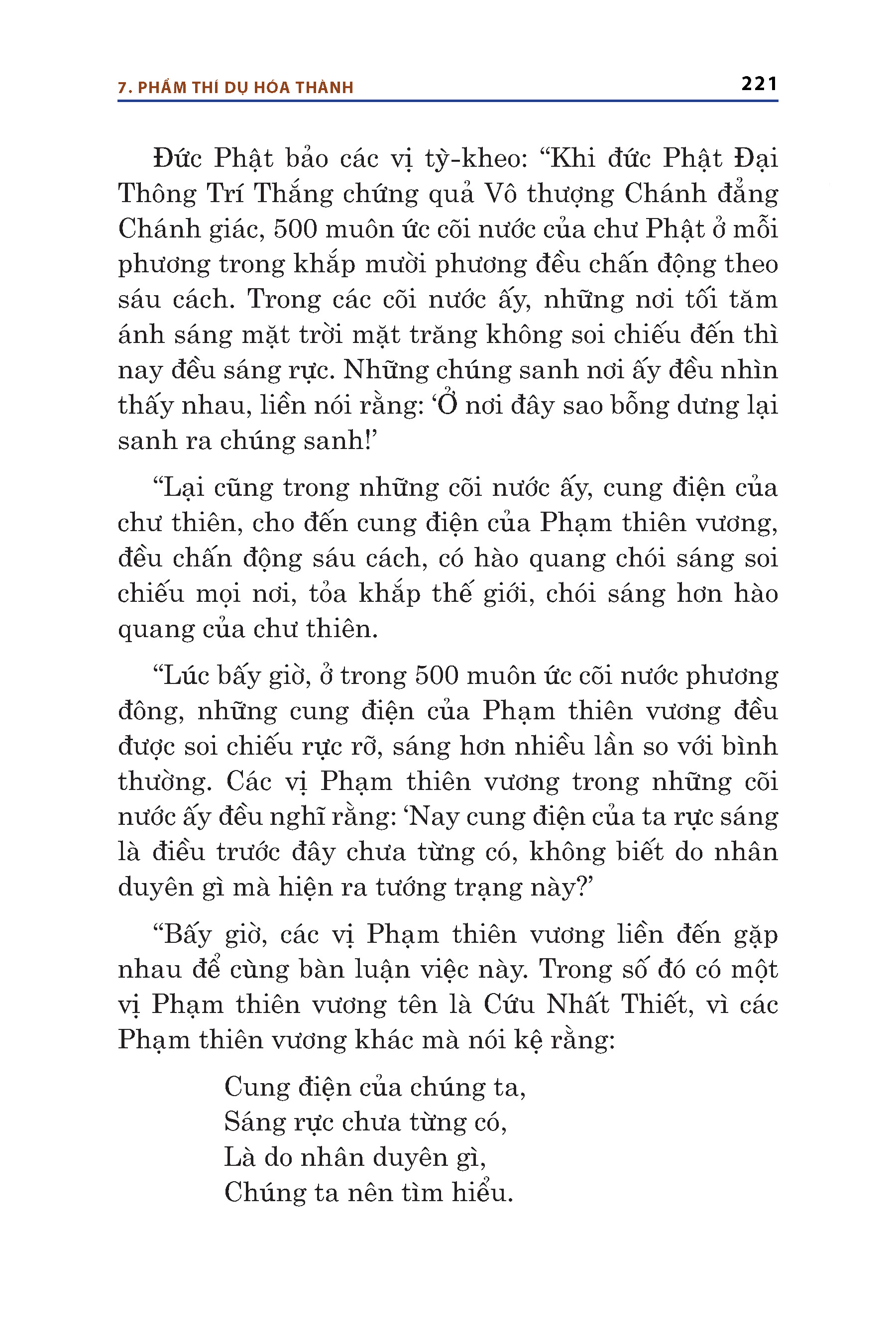 7. PHẨM THÍ DỤ HÓA THÀNH 221

Đức Phật bảo các vị tỳ-kheo: “Khi đức Phật Đại Thông Trí Thắng chứng quả Vô thượng Chánh đẳng Chánh giác, 500 muôn ức cõi nước của chư Phật ở mỗi phương trong khắp mười phương đều chấn động theo sáu cách. Trong các cõi nước ấy, những nơi tối tăm ánh sáng mặt trời mặt trăng không soi chiếu đến thì nay đều sáng rực. Những chúng sanh nơi ấy đều nhìn thấy nhau, liền nói rằng: ‘Ở nơi đây sao bỗng dưng lại sanh ra chúng sanh!’

“Lại cũng trong những cõi nước ấy, cung điện của chư thiên, cho đến cung điện của Phạm thiên vương, đều chấn động sáu cách, có hào quang chói sáng soi chiếu mọi nơi, tỏa khắp thế giới, chói sáng hơn hào quang của chư thiên.

“Lúc bấy giờ, ở trong 500 muôn ức cõi nước phương đông, những cung điện của Phạm thiên vương đều được soi chiếu rực rỡ, sáng hơn nhiều lần so với bình thường. Các vị Phạm thiên vương trong những cõi nước ấy đều nghĩ rằng: ‘Nay cung điện của ta rực sáng là điều trước đây chưa từng có, không biết do nhân duyên gì mà hiện ra tướng trạng này?’

“Bấy giờ, các vị Phạm thiên vương liền đến gặp nhau để cùng bàn luận việc này. Trong số đó có một vị Phạm thiên vương tên là Cứu Nhất Thiết, vì các Phạm thiên vương khác mà nói kệ rằng:

Cung điện của chúng ta,
Sáng rực chưa từng có,
Là do nhân duyên gì,
Chúng ta nên tìm hiểu.